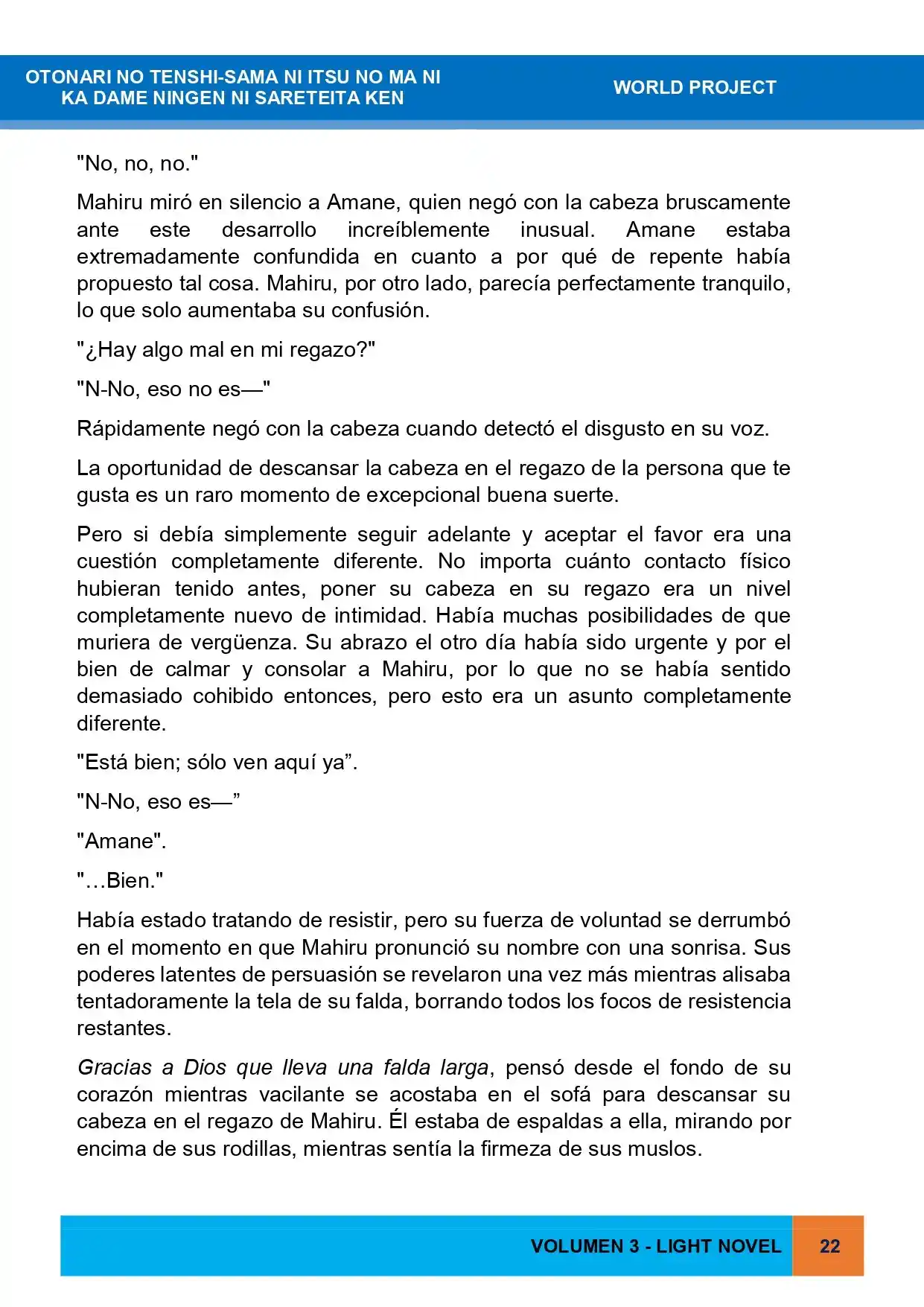 OTONARI NO TENSHI-SAMA NI ITSU NO MA NI KA DAME NINGEN NI SARETEITA KEN

WORLD PROJECT

"No, no, no."

Mahiru miró en silencio a Amane, quien negó con la cabeza bruscamente ante este desarrollo increíblemente inusual. Amane estaba extremadamente confundida en cuanto a por qué de repente había propuesto tal cosa. Mahiru, por otro lado, parecía perfectamente tranquilo, lo que solo aumentaba su confusión.

"¿Hay algo mal en mi regazo?"

"N-No, eso no es—"

Rápidamente negó con la cabeza cuando detectó el disgusto en su voz.

La oportunidad de descansar la cabeza en el regazo de la persona que te gusta es un raro momento de excepcional buena suerte.

Pero si debía simplemente seguir adelante y aceptar el favor era una cuestión completamente diferente. No importa cuánto contacto físico hubieran tenido antes, poner su cabeza en su regazo era un nivel completamente nuevo de intimidad. Había muchas posibilidades de que muriera de vergüenza. Su abrazo el otro día había sido urgente y por el bien de calmar y consolar a Mahiru, por lo que no se había sentido demasiado cohibido entonces, pero esto era un asunto completamente diferente.

"Está bien; sólo ven aquí ya".

"N-No, eso es—"

"Amane".

"…Bien."

Había estado tratando de resistir, pero su fuerza de voluntad se derrumbó en el momento en que Mahiru pronunció su nombre con una sonrisa. Sus poderes latentes de persuasión se revelaron una vez más mientras alisaba tentadoramente la tela de su falda, borrando todos los focos de resistencia restantes.

Gracias a Dios que lleva una falda larga, pensó desde el fondo de su corazón mientras vacilante se acostaba en el sofá para descansar su cabeza en el regazo de Mahiru. Él estaba de espaldas a ella, mirando por encima de sus rodillas, mientras sentía la firmeza de sus muslos.

VOLUMEN 3 - LIGHT NOVEL

22